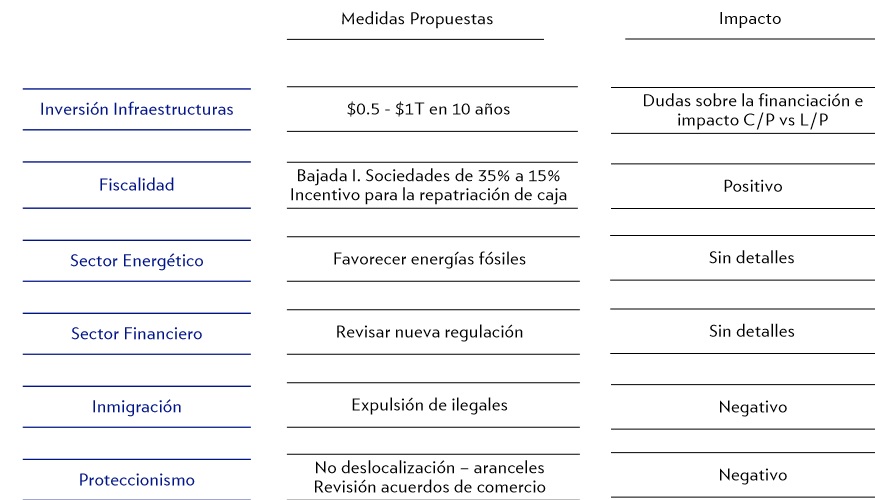 |  | Medidas Propuestas | Impacto |
|---|---|---|
| Inversión Infraestructuras | \$0.5 - \$1T en 10 años | Dudas sobre la financiación e impacto C/P vs L/P |
| Fiscalidad | Bajada I. Sociedades de 35% a 15% Incentivo para la repatriación de caja | Positivo |
| Sector Energético | Favorecer energías fósiles | Sin detalles |
| Sector Financiero | Revisar nueva regulación | Sin detalles |
| Inmigración | Expulsión de ilegales | Negativo |
| Proteccionismo | No deslocalización – aranceles Revisión acuerdos de comercio | Negativo |